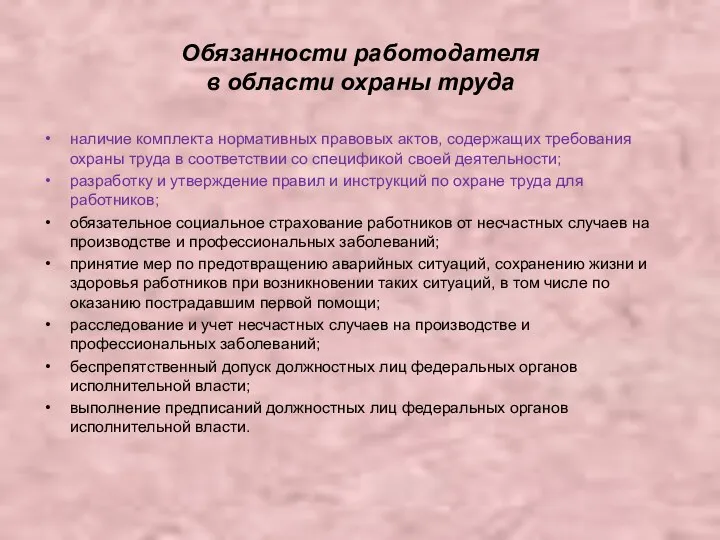 Обязанности работодателя
в области охраны труда

• наличие комплекта нормативных правовых актов, содержащих требования охраны труда в соответствии со спецификой своей деятельности;
• разработку и утверждение правил и инструкций по охране труда для работников;
• обязательное социальное страхование работников от несчастных случаев на производстве и профессиональных заболеваний;
• принятие мер по предотвращению аварийных ситуаций, сохранению жизни и здоровья работников при возникновении таких ситуаций, в том числе по оказанию пострадавшим первой помощи;
• расследование и учет несчастных случаев на производстве и профессиональных заболеваний;
• беспрепятственный допуск должностных лиц федеральных органов исполнительной власти;
• выполнение предписаний должностных лиц федеральных органов исполнительной власти.